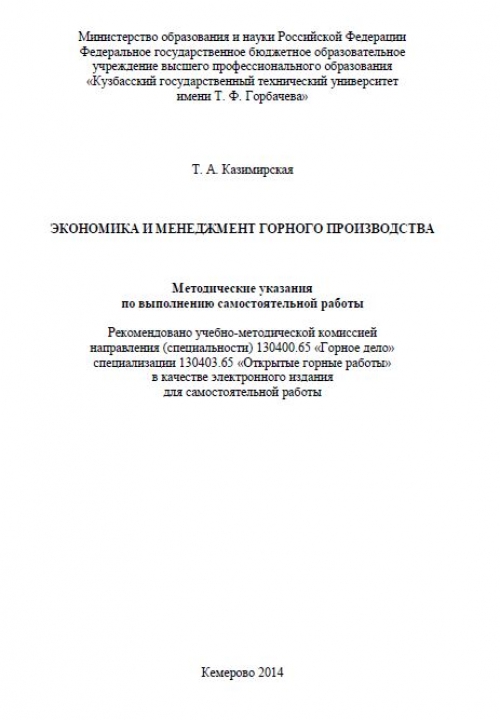 Министерство образования и науки Российской Федерации
Федеральное государственное бюджетное образовательное учреждение высшего профессионального образования
«Кузбасский государственный технический университет имени Т. Ф. Горбачева»

Т. А. Казимирская

ЭКОНОМИКА И МЕНЕДЖМЕНТ ГОРНОГО ПРОИЗВОДСТВА

Методические указания
по выполнению самостоятельной работы

Рекомендовано учебно-методической комиссией направления (специальности) 130400.65 «Горное дело» специализации 130403.65 «Открытые горные работы» в качестве электронного издания для самостоятельной работы

Кемерово 2014